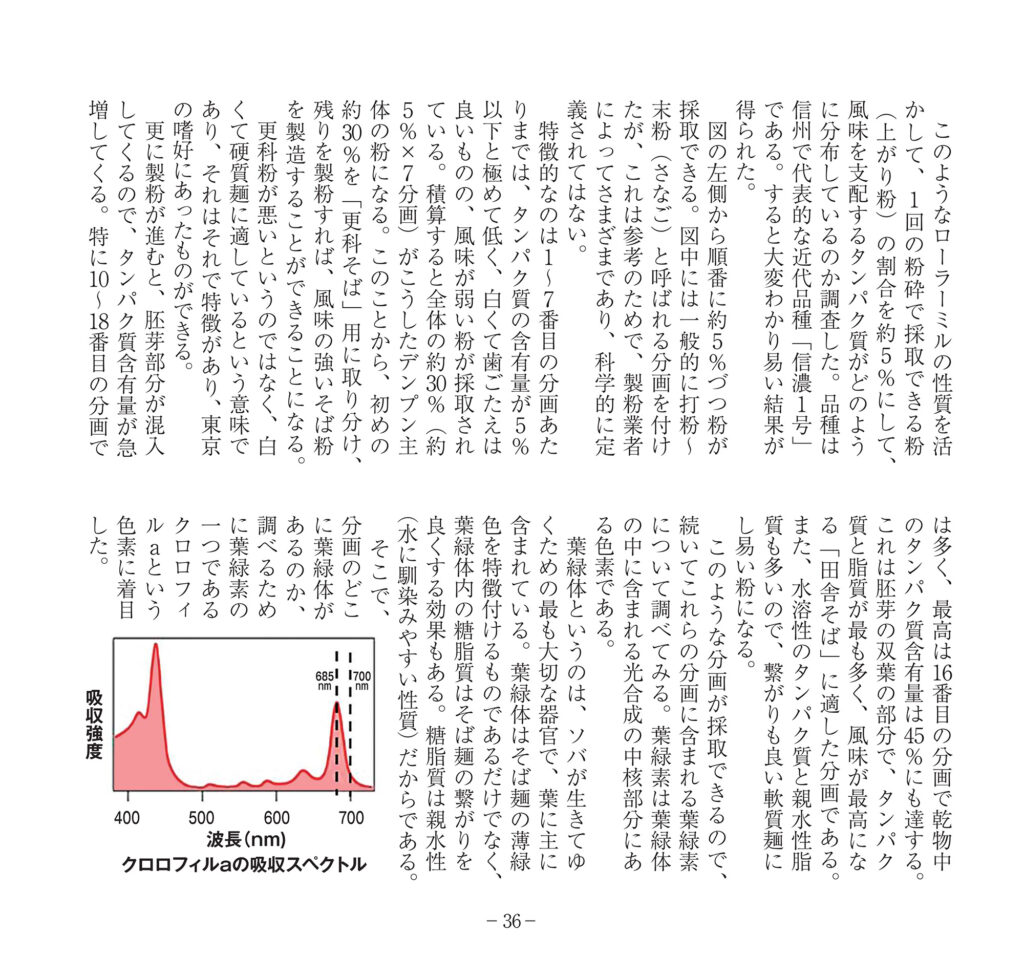 このようなローラーミルの性質を活かして、1回の粉砕で採取できる粉（上がり粉）の割合を約5％にして、風味を支配するタンパク質がどのように分布しているのか調査した。品種は信州で代表的な近代品種「信濃1号」である。すると大変わかり易い結果が得られた。

図の左側から順番に約5％づつ粉が採取できる。図中には一般的に打粉～末粉（さなご）と呼ばれる分画を付けたが、これは参考のためで、製粉業者によってさまざまであり、科学的に定義されてはない。

特徴的なのは1～7番目の分画あたりまでは、タンパク質の含有量が5％以下と極めて低く、白くて歯ごたえは良いものの、風味が弱い粉が採取されている。積算すると全体の約30％（約5％×7分画）がこうしたデンプン主体の粉になる。このことから、初めの約30％を「更科そば」用に取り分け、残りを製粉すれば、風味の強いそば粉を製造することができることになる。

更科粉が悪いというのではなく、白くて硬質麺に適しているという意味であり、それはそれで特徴があり、東京の嗜好にあったものができる。

更に製粉が進むと、胚芽部分が混入してくるので、タンパク質含有量が急増してくる。特に10～18番目の分画では多く、最高は16番目の分画で乾物中のタンパク質含有量は45％にも達する。これは胚芽の双葉の部分で、タンパク質と脂質が最も多く、風味が最高になる「田舎そば」に適した分画である。また、水溶性のタンパク質と親水性脂質も多いので、繋がりも良い軟質麺にし易い粉になる。

このような分画が採取できるので、続いてこれらの分画に含まれる葉緑素について調べてみる。葉緑素は葉緑体の中に含まれる光合成の中核部分にある色素である。

葉緑体というのは、ソバが生きてゆくための最も大切な器官で、葉に主に含まれている。葉緑体はそば麺の薄緑色を特徴付けるものであるだけでなく、葉緑体内の糖脂質はそば麺の繋がりを良くする効果もある。糖脂質は親水性（水に馴染みやすい性質）だからである。

そこで、分画のどこに葉緑体があるのか、調べるために葉緑素の一つであるクロロフィルaという色素に着目した。

吸収強度
685 nm
700 nm
400
500
600
700
波長（nm）
クロロフィルaの吸収スペクトル

－36－